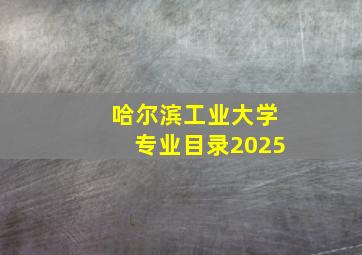 哈尔滨工业大学
专业目录2025